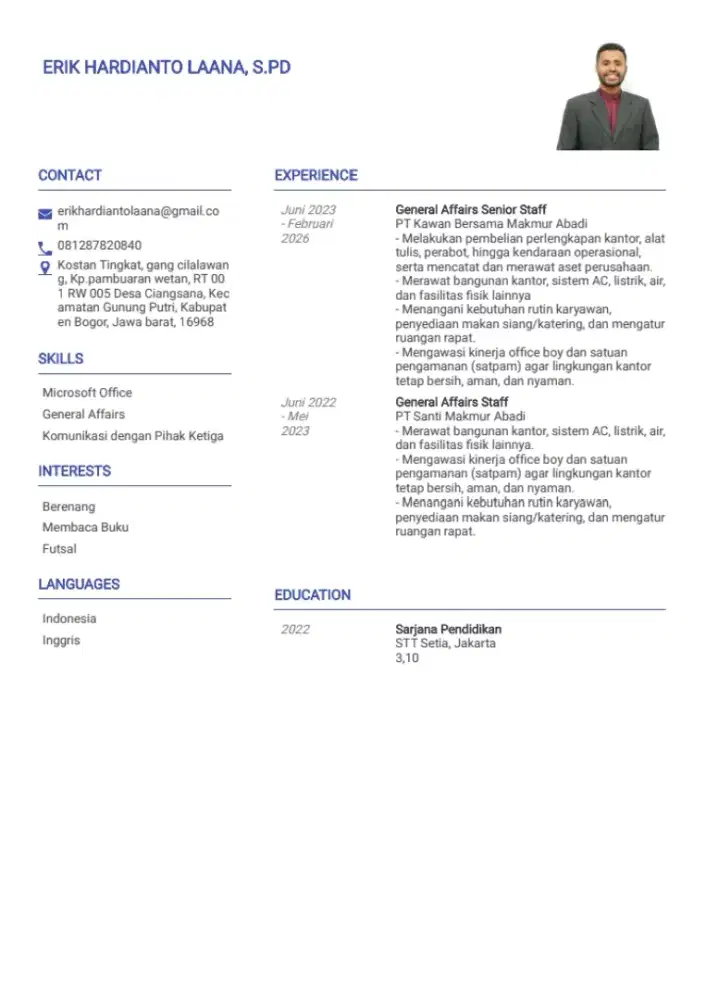 ERIK HARDIANTO LAANA, S.PD

CONTACT

erikhardiantolaana@gmail.com

081287820840

Kostan Tingkat, gang cilalawang, Kp.pambuaran wetan, RT 001 RW 005 Desa Ciangsana, Kecamatan Gunung Putri, Kabupaten Bogor, Jawa barat, 16968

SKILLS

Microsoft Office

General Affairs

Komunikasi dengan Pihak Ketiga

INTERESTS

Berenang

Membaca Buku

Futsal

LANGUAGES

Indonesia

Inggris

EXPERIENCE

Juni 2023 - Februari 2026

General Affairs Senior Staff
PT Kawan Bersama Makmur Abadi
- Melakukan pembelian perlengkapan kantor, alat tulis, perabot, hingga kendaraan operasional, serta mencatat dan merawat aset perusahaan.
- Merawat bangunan kantor, sistem AC, listrik, air, dan fasilitas fisik lainnya
- Menangani kebutuhan rutin karyawan, penyediaan makan siang/katering, dan mengatur ruangan rapat.
- Mengawasi kinerja office boy dan satuan pengamanan (satpam) agar lingkungan kantor tetap bersih, aman, dan nyaman.

Juni 2022 - Mei 2023

General Affairs Staff
PT Santi Makmur Abadi
- Merawat bangunan kantor, sistem AC, listrik, air, dan fasilitas fisik lainnya.
- Mengawasi kinerja office boy dan satuan pengamanan (satpam) agar lingkungan kantor tetap bersih, aman, dan nyaman.
- Menangani kebutuhan rutin karyawan, penyediaan makan siang/katering, dan mengatur ruangan rapat.

EDUCATION

2022

Sarjana Pendidikan
STT Setia, Jakarta
3,10